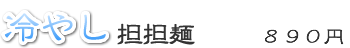 冷やし 担担麺　８９０円